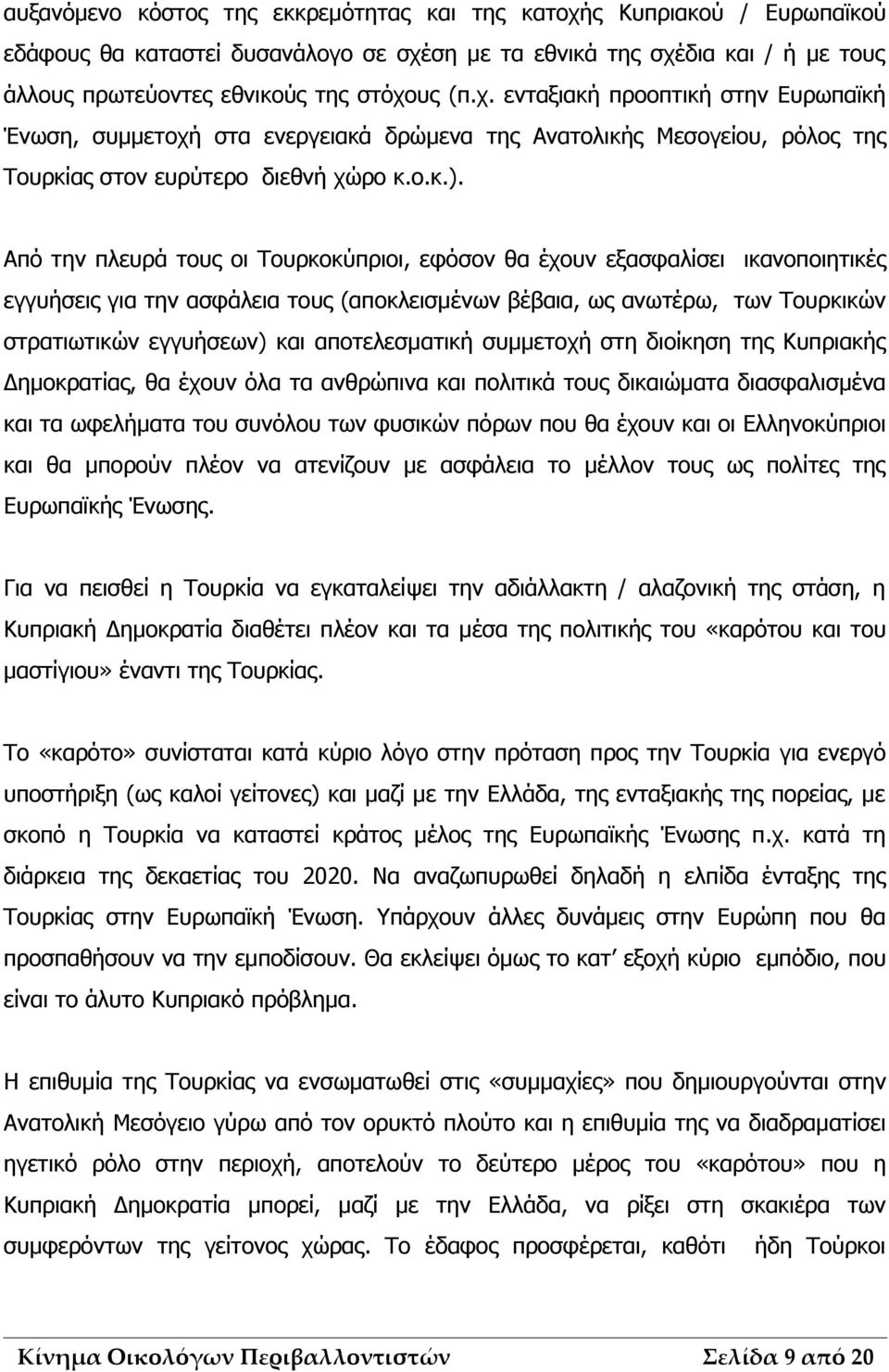 αυξανόμενο κόστος της εκκρεμότητας και της κατοχής Κυπριακού / Ευρωπαϊκού εδάφους θα καταστεί δυσανάλογο σε σχέση με τα εθνικά της σχέδια και / ή με τους άλλους πρωτεύοντες εθνικούς της στόχους (π.χ. ενταξιακή προοπτική στην Ευρωπαϊκή Ένωση, συμμετοχή στα ενεργειακά δρώμενα της Ανατολικής Μεσογείου, ρόλος της Τουρκίας στον ευρύτερο διεθνή χώρο κ.ο.κ.).

Από την πλευρά τους οι Τουρκοκύπριοι, εφόσον θα έχουν εξασφαλίσει ικανοποιητικές εγγυήσεις για την ασφάλεια τους (αποκλεισμένων βέβαια, ως ανωτέρω, των Τουρκικών στρατιωτικών εγγυήσεων) και αποτελεσματική συμμετοχή στη διοίκηση της Κυπριακής Δημοκρατίας, θα έχουν όλα τα ανθρώπινα και πολιτικά τους δικαιώματα διασφαλισμένα και τα ωφελήματα του συνόλου των φυσικών πόρων που θα έχουν και οι Ελληνοκύπριοι και θα μπορούν πλέον να ατενίζουν με ασφάλεια το μέλλον τους ως πολίτες της Ευρωπαϊκής Ένωσης.

Για να πεισθεί η Τουρκία να εγκαταλείψει την αδιάλλακτη / αλαζονική της στάση, η Κυπριακή Δημοκρατία διαθέτει πλέον και τα μέσα της πολιτικής του «καρότου και του μαστίγιου» έναντι της Τουρκίας.

Το «καρότο» συνίσταται κατά κύριο λόγο στην πρόταση προς την Τουρκία για ενεργό υποστήριξη (ως καλοί γείτονες) και μαζί με την Ελλάδα, της ενταξιακής της πορείας, με σκοπό η Τουρκία να καταστεί κράτος μέλος της Ευρωπαϊκής Ένωσης π.χ. κατά τη διάρκεια της δεκαετίας του 2020. Να αναζωπυρωθεί δηλαδή η ελπίδα ένταξης της Τουρκίας στην Ευρωπαϊκή Ένωση. Υπάρχουν άλλες δυνάμεις στην Ευρώπη που θα προσπαθήσουν να την εμποδίσουν. Θα εκλείψει όμως το κατ' εξοχή κύριο εμπόδιο, που είναι το άλυτο Κυπριακό πρόβλημα.

Η επιθυμία της Τουρκίας να ενσωματωθεί στις «συμμαχίες» που δημιουργούνται στην Ανατολική Μεσόγειο γύρω από τον ορυκτό πλούτο και η επιθυμία της να διαδραματίσει ηγετικό ρόλο στην περιοχή, αποτελούν το δεύτερο μέρος του «καρότου» που η Κυπριακή Δημοκρατία μπορεί, μαζί με την Ελλάδα, να ρίξει στη σκακιέρα των συμφερόντων της γείτονος χώρας. Το έδαφος προσφέρεται, καθότι ήδη Τούρκοι

Κίνημα Οικολόγων Περιβαλλοντιστών Σελίδα 9 από 20